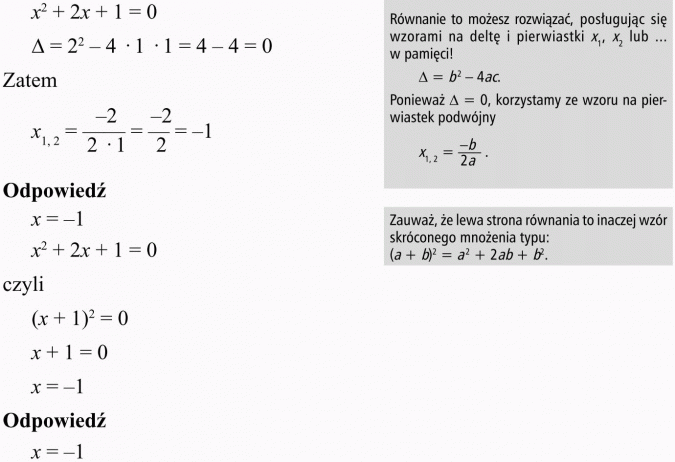 $x^2 + 2x + 1 = 0$

$\Delta = 2^2 - 4 \cdot 1 \cdot 1 = 4 - 4 = 0$

Zatem

$x_{1,2} = \frac{-2}{2 \cdot 1} = \frac{-2}{2} = -1$

**Odpowiedź**

$x = -1$

$x^2 + 2x + 1 = 0$

czyli

$(x + 1)^2 = 0$

$x + 1 = 0$

$x = -1$

**Odpowiedź**

$x = -1$

Równanie to możesz rozwiązać, posługując się wzorami na deltę i pierwiastki $x_1$, $x_2$ lub ... w pamięci!

$\Delta = b^2 - 4ac.$

Ponieważ $\Delta = 0$, korzystamy ze wzoru na pierwiastek podwójny

$x_{1,2} = \frac{-b}{2a}$.

Zauważ, że lewa strona równania to inaczej wzór skróconego mnożenia typu: $(a + b)^2 = a^2 + 2ab + b^2$.